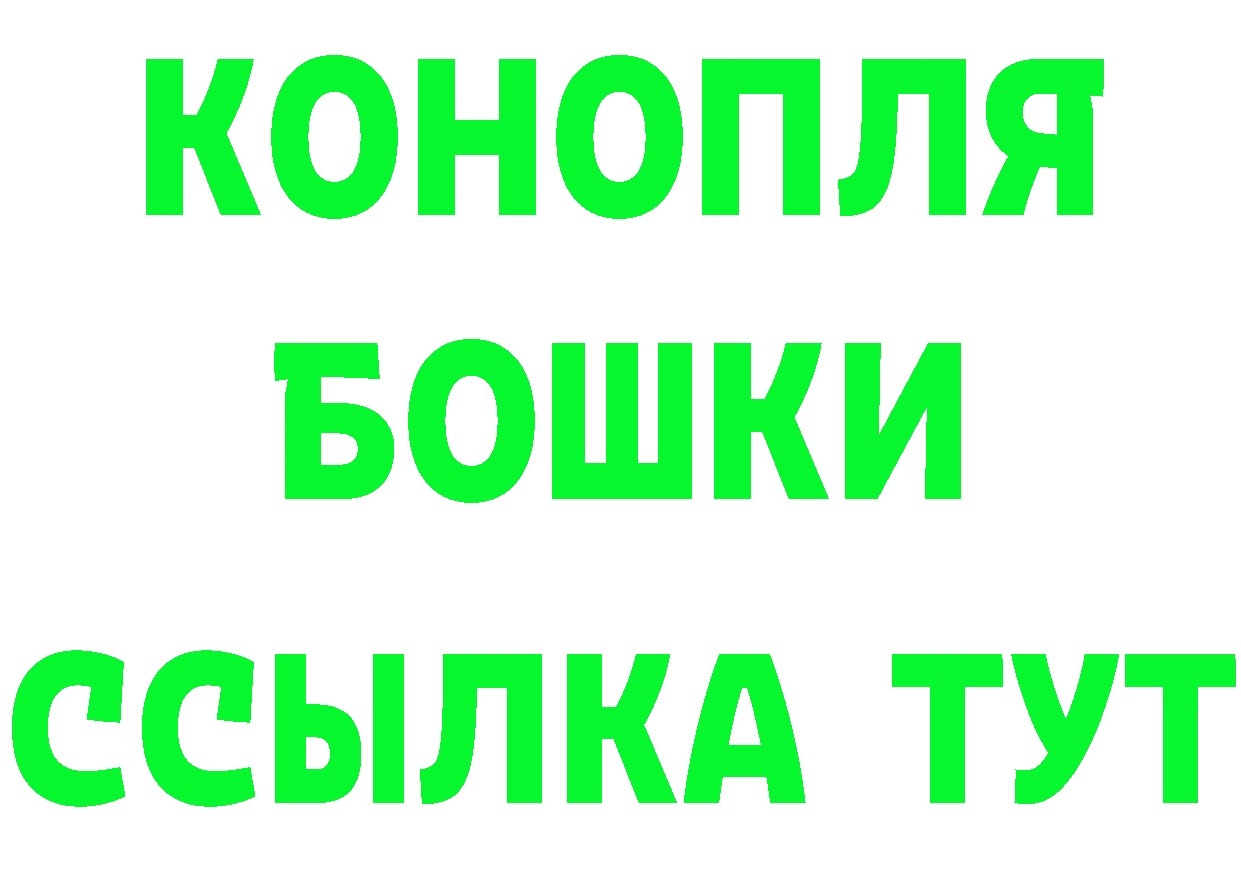 КОНОПЛЯ
БОШКИ
ССЫЛКА ТУТ